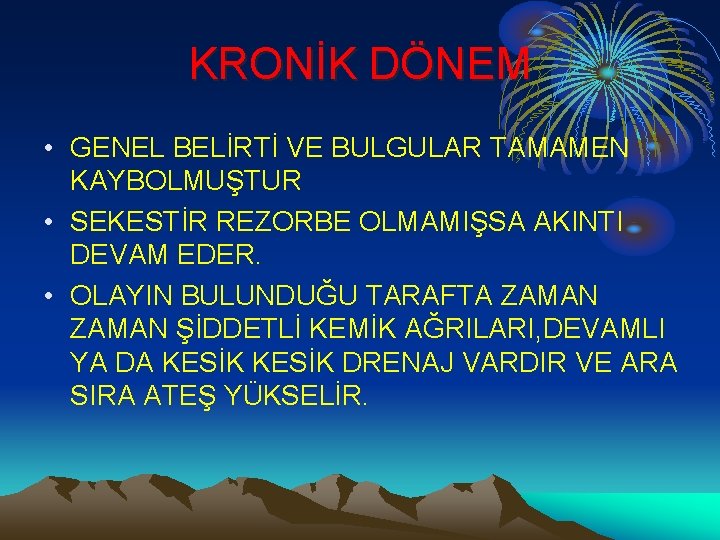 KRONİK DÖNEM

• GENEL BELİRTİ VE BULGULAR TAMAMEN KAYBOLMUŞTUR

• SEKESTİR REZORBE OLMAMIŞSA AKINTI DEVAM EDER.

• OLAYIN BULUNDUĞU TARAFTA ZAMAN ZAMAN ŞİDDETLİ KEMİK AĞRILARI,DEVAMLI YA DA KESİK KESİK DRENAJ VARDIR VE ARA SIRA ATEŞ YÜKSELİR.